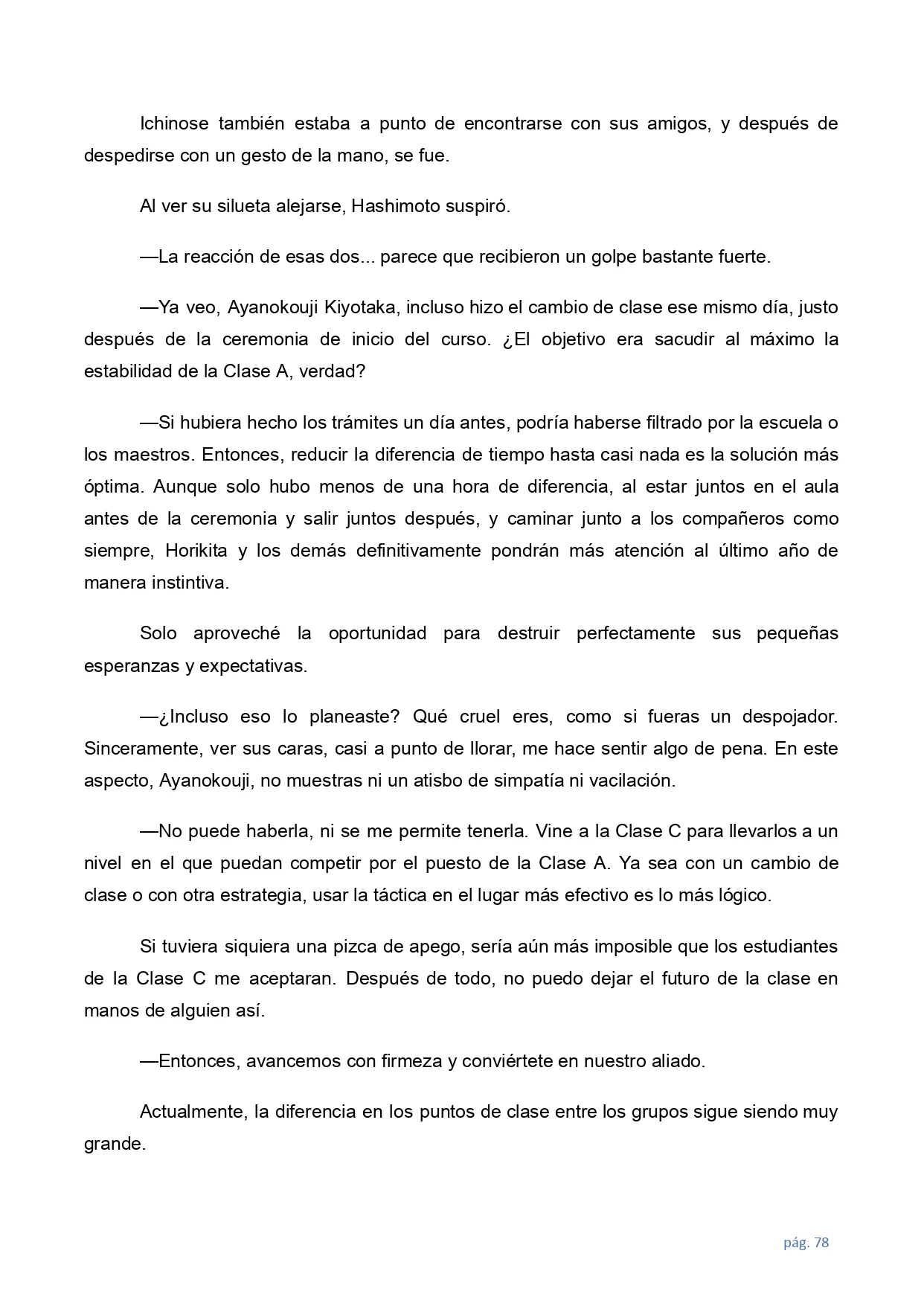 Ichinose también estaba a punto de encontrarse con sus amigos, y después de despedirse con un gesto de la mano, se fue.

Al ver su silueta alejarse, Hashimoto suspiró.

—La reacción de esas dos... parece que recibieron un golpe bastante fuerte.

—Ya veo, Ayanokouji Kiyotaka, incluso hizo el cambio de clase ese mismo día, justo después de la ceremonia de inicio del curso. ¿El objetivo era sacudir al máximo la estabilidad de la Clase A, verdad?

—Si hubiera hecho los trámites un día antes, podría haberse filtrado por la escuela o los maestros. Entonces, reducir la diferencia de tiempo hasta casi nada es la solución más óptima. Aunque solo hubo menos de una hora de diferencia, al estar juntos en el aula antes de la ceremonia y salir juntos después, y caminar junto a los compañeros como siempre, Horikita y los demás definitivamente pondrán más atención al último año de manera instintiva.

Solo aproveché la oportunidad para destruir perfectamente sus pequeñas esperanzas y expectativas.

—¿Incluso eso lo planeaste? Qué cruel eres, como si fueras un despojador. Sinceramente, ver sus caras, casi a punto de llorar, me hace sentir algo de pena. En este aspecto, Ayanokouji, no muestras ni un atisbo de simpatía ni vacilación.

—No puede haberla, ni se me permite tenerla. Vine a la Clase C para llevarlos a un nivel en el que puedan competir por el puesto de la Clase A. Ya sea con un cambio de clase o con otra estrategia, usar la táctica en el lugar más efectivo es lo más lógico.

Si tuviera siquiera una pizca de apego, sería aún más imposible que los estudiantes de la Clase C me aceptaran. Después de todo, no puedo dejar el futuro de la clase en manos de alguien así.

—Entonces, avancemos con firmeza y conviértete en nuestro aliado.

Actualmente, la diferencia en los puntos de clase entre los grupos sigue siendo muy grande.

pág. 78